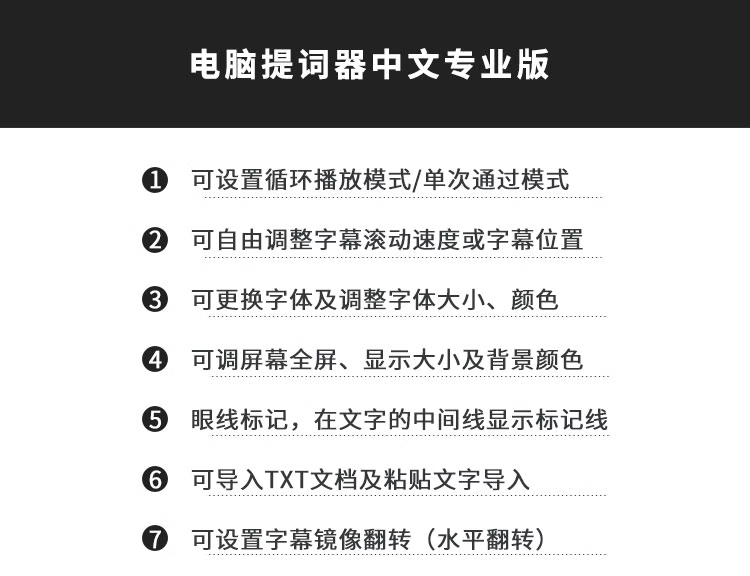 电脑提词器中文专业版

❶ 可设置循环播放模式/单次通过模式

❷ 可自由调整字幕滚动速度或字幕位置

❸ 可更换字体及调整字体大小、颜色

❹ 可调屏幕全屏、显示大小及背景颜色

❺ 眼线标记，在文字的中间线显示标记线

❻ 可导入TXT文档及粘贴文字导入

❼ 可设置字幕镜像翻转（水平翻转）